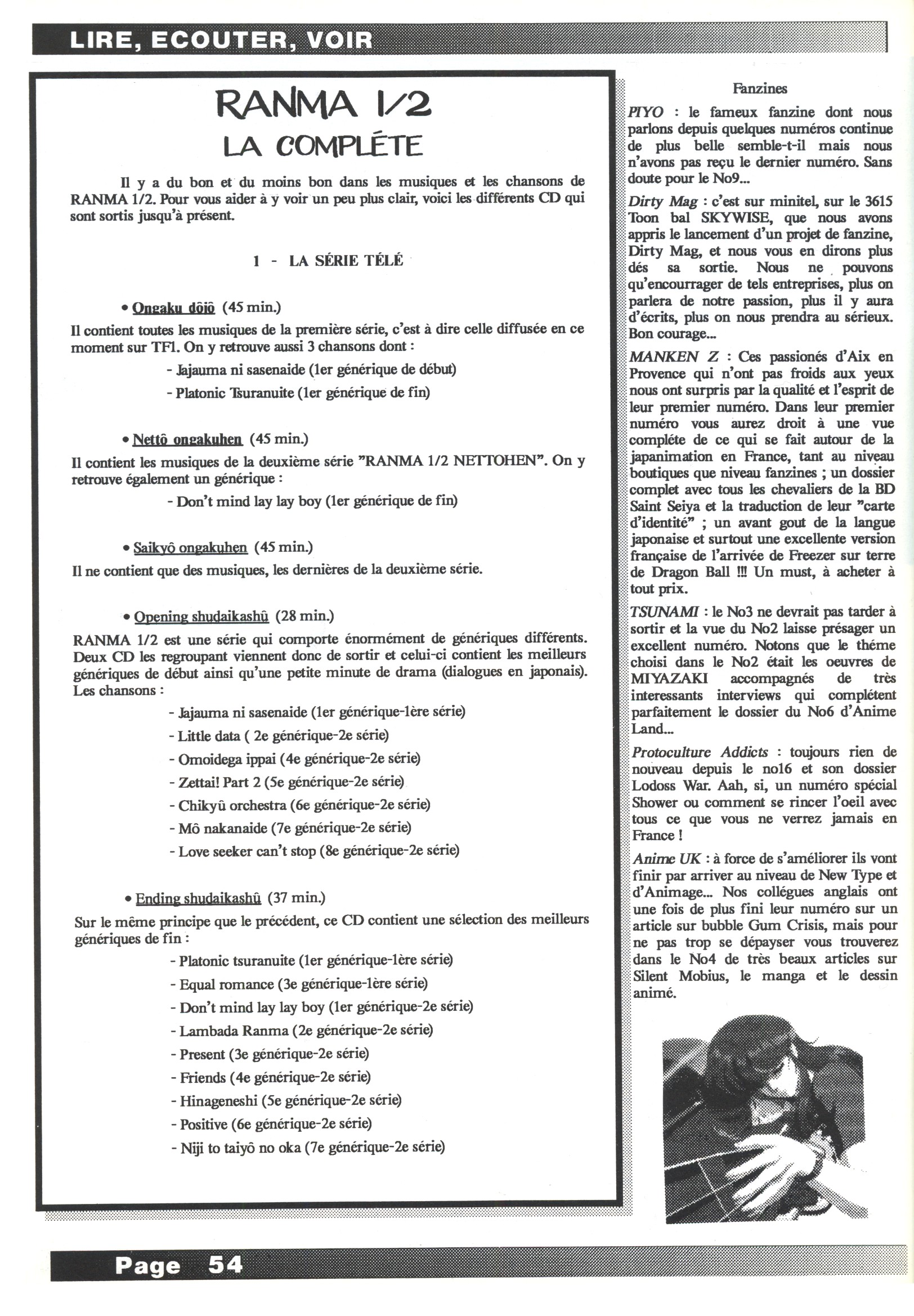 LIRE, ECOUTER, VOIR

RANMA 1/2
LA COMPLÉTE

Il y a du bon et du moins bon dans les musiques et les chansons de RANMA 1/2. Pour vous aider à y voir un peu plus clair, voici les différents CD qui sont sortis jusqu'à présent.

1 - LA SÉRIE TÉLÉ

• Ongaku dôjô (45 min.)

Il contient toutes les musiques de la première série, c'est à dire celle diffusée en ce moment sur TF1. On y retrouve aussi 3 chansons dont :

- Jajauma ni sasenaide (1er générique de début)
- Platonic Tsuranuite (1er générique de fin)

• Nettô ongakuhen (45 min.)

Il contient les musiques de la deuxième série "RANMA 1/2 NETTOHEN". On y retrouve également un générique :

- Don't mind lay lay boy (1er générique de fin)

• Saikyô ongakuhen (45 min.)

Il ne contient que des musiques, les dernières de la deuxième série.

• Opening shudaikashû (28 min.)

RANMA 1/2 est une série qui comporte énormément de génériques différents. Deux CD les regroupant viennent donc de sortir et celui-ci contient les meilleurs génériques de début ainsi qu'une petite minute de drama (dialogues en japonais). Les chansons :

- Jajauma ni sasenaide (1er générique-1ère série)
- Little data ( 2e générique-2e série)
- Omoidega ippai (4e générique-2e série)
- Zettai! Part 2 (5e générique-2e série)
- Chikyû orchestra (6e générique-2e série)
- Mô nakanaide (7e générique-2e série)
- Love seeker can't stop (8e générique-2e série)

• Ending shudaikashû (37 min.)

Sur le même principe que le précédent, ce CD contient une sélection des meilleurs génériques de fin :

- Platonic tsuranuite (1er générique-1ère série)
- Equal romance (3e générique-1ère série)
- Don't mind lay lay boy (1er générique-2e série)
- Lambada Ranma (2e générique-2e série)
- Present (3e générique-2e série)
- Friends (4e générique-2e série)
- Hinageneshi (5e générique-2e série)
- Positive (6e générique-2e série)
- Niji to taiyô no oka (7e générique-2e série)

Fanzines

PIYO : le fameux fanzine dont nous parlons depuis quelques numéros continue de plus belle semble-t-il mais nous n'avons pas reçu le dernier numéro. Sans doute pour le No9...

Dirty Mag : c'est sur minitel, sur le 3615 Toon bal SKYWISE, que nous avons appris le lancement d'un projet de fanzine, Dirty Mag, et nous vous en dirons plus dés sa sortie. Nous ne pouvons qu'encourrager de tels entreprises, plus on parlera de notre passion, plus il y aura d'écrits, plus on nous prendra au sérieux. Bon courage...

MANKEN Z : Ces passionés d'Aix en Provence qui n'ont pas froids aux yeux nous ont surpris par la qualité et l'esprit de leur premier numéro. Dans leur premier numéro vous aurez droit à une vue compléte de ce qui se fait autour de la japanimation en France, tant au niveau boutiques que niveau fanzines ; un dossier complet avec tous les chevaliers de la BD Saint Seiya et la traduction de leur "carte d'identité" ; un avant gout de la langue japonaise et surtout une excellente version française de l'arrivée de Freezer sur terre de Dragon Ball !!! Un must, à acheter à tout prix.

TSUNAMI : le No3 ne devrait pas tarder à sortir et la vue du No2 laisse présager un excellent numéro. Notons que le théme choisi dans le No2 était les oeuvres de MIYAZAKI accompagnés de très interessants interviews qui complétent parfaitement le dossier du No6 d'Anime Land...

Protoculture Addicts : toujours rien de nouveau depuis le no16 et son dossier Lodoss War. Aah, si, un numéro spécial Shower ou comment se rincer l'oeil avec tous ce que vous ne verrez jamais en France !

Anime UK : à force de s'améliorer ils vont finir par arriver au niveau de New Type et d'Animage... Nos collégues anglais ont une fois de plus fini leur numéro sur un article sur bubble Gum Crisis, mais pour ne pas trop se dépayser vous trouverez dans le No4 de très beaux articles sur Silent Mobius, le manga et le dessin animé.

Page 54